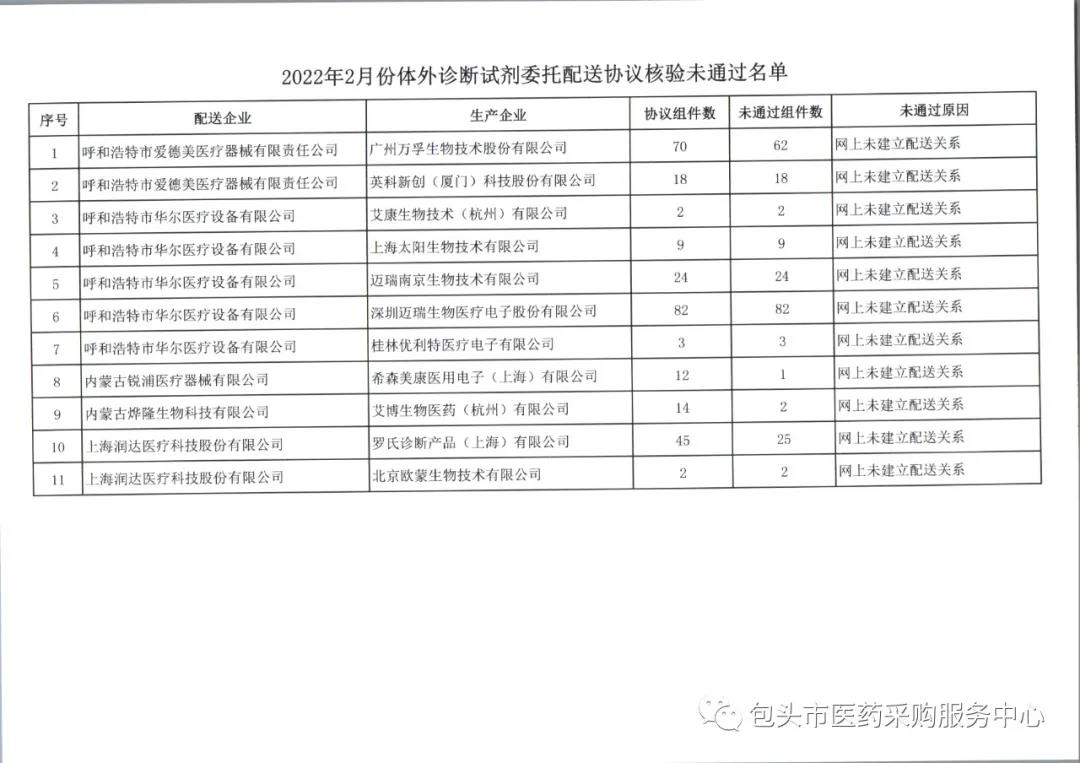 2022年2月份体外诊断试剂委托配送协议核验未通过名单

| 序号 | 配送企业 | 生产企业 | 协议组件数 | 未通过组件数 | 未通过原因 |
|---|---|---|---|---|---|
| 1 | 呼和浩特市爱德美医疗器械有限责任公司 | 广州万孚生物技术股份有限公司 | 70 | 62 | 网上未建立配送关系 |
| 2 | 呼和浩特市爱德美医疗器械有限责任公司 | 英科新创（厦门）科技股份有限公司 | 18 | 18 | 网上未建立配送关系 |
| 3 | 呼和浩特市华尔医疗设备有限公司 | 艾康生物技术（杭州）有限公司 | 2 | 2 | 网上未建立配送关系 |
| 4 | 呼和浩特市华尔医疗设备有限公司 | 上海太阳生物技术有限公司 | 9 | 9 | 网上未建立配送关系 |
| 5 | 呼和浩特市华尔医疗设备有限公司 | 迈瑞南京生物技术有限公司 | 24 | 24 | 网上未建立配送关系 |
| 6 | 呼和浩特市华尔医疗设备有限公司 | 深圳迈瑞生物医疗电子股份有限公司 | 82 | 82 | 网上未建立配送关系 |
| 7 | 呼和浩特市华尔医疗设备有限公司 | 桂林优利特医疗电子有限公司 | 3 | 3 | 网上未建立配送关系 |
| 8 | 内蒙古锐浦医疗器械有限公司 | 希森美康医用电子（上海）有限公司 | 12 | 1 | 网上未建立配送关系 |
| 9 | 内蒙古烨隆生物科技有限公司 | 艾博生物医药（杭州）有限公司 | 14 | 2 | 网上未建立配送关系 |
| 10 | 上海润达医疗科技股份有限公司 | 罗氏诊断产品（上海）有限公司 | 45 | 25 | 网上未建立配送关系 |
| 11 | 上海润达医疗科技股份有限公司 | 北京欧蒙生物技术有限公司 | 2 | 2 | 网上未建立配送关系 |

包头市医药采购服务中心